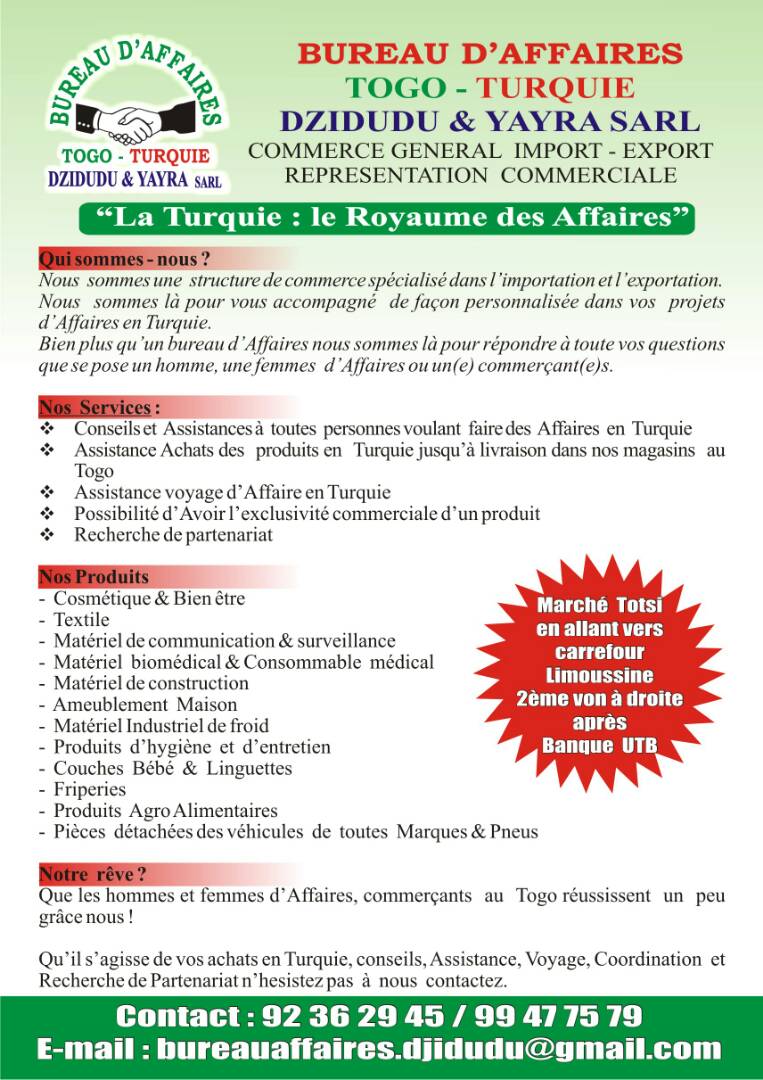 BUREAU D'AFFAIRES
TOGO - TURQUIE
DZIDUDU & YAYRA SARL

BUREAU D'AFFAIRES
TOGO - TURQUIE
DZIDUDU & YAYRA SARL
COMMERCE GENERAL IMPORT - EXPORT
REPRESENTATION COMMERCIALE

"La Turquie : le Royaume des Affaires"

Qui sommes - nous ?
Nous sommes une structure de commerce spécialisé dans l'importation et l'exportation. Nous sommes là pour vous accompagné de façon personnalisée dans vos projets d'Affaires en Turquie.
Bien plus qu'un bureau d'Affaires nous sommes là pour répondre à toute vos questions que se pose un homme, une femmes d'Affaires ou un(e) commerçant(e)s.

Nos Services :
❖ Conseils et Assistances à toutes personnes voulant faire des Affaires en Turquie
❖ Assistance Achats des produits en Turquie jusqu'à livraison dans nos magasins au Togo
❖ Assistance voyage d'Affaire en Turquie
❖ Possibilité d'Avoir l'exclusivité commerciale d'un produit
❖ Recherche de partenariat

Nos Produits
- Cosmétique & Bien être
- Textile
- Matériel de communication & surveillance
- Matériel biomédical & Consommable médical
- Matériel de construction
- Ameublement Maison
- Matériel Industriel de froid
- Produits d'hygiène et d'entretien
- Couches Bébé & Linguettes
- Friperies
- Produits Agro Alimentaires
- Pièces détachées des véhicules de toutes Marques & Pneus

Marché Totsi
en allant vers
carrefour
Limoussine
2ème von à droite
après
Banque UTB

Notre rêve ?
Que les hommes et femmes d'Affaires, commerçants au Togo réussissent un peu grâce nous !

Qu'il s'agisse de vos achats en Turquie, conseils, Assistance, Voyage, Coordination et Recherche de Partenariat n'hesistez pas à nous contactez.

Contact : 92 36 29 45 / 99 47 75 79
E-mail : bureauaffaires.djidudu@gmail.com